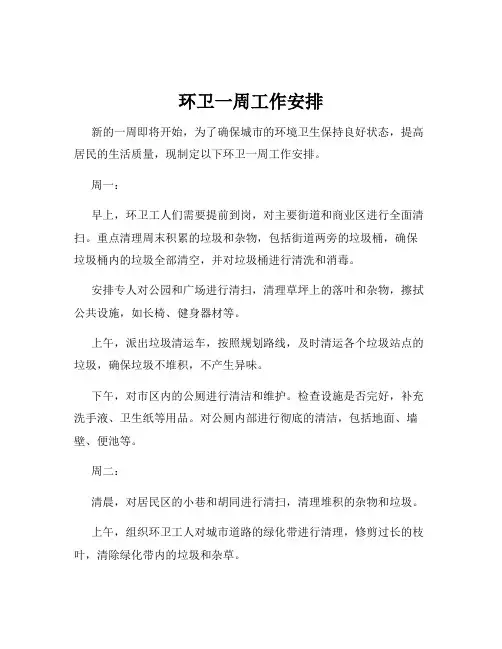 环卫一周工作安排

新的一周即将开始，为了确保城市的环境卫生保持良好状态，提高居民的生活质量，现制定以下环卫一周工作安排。

周一：

早上，环卫工人们需要提前到岗，对主要街道和商业区进行全面清扫。重点清理周末积累的垃圾和杂物，包括街道两旁的垃圾桶，确保垃圾桶内的垃圾全部清空，并对垃圾桶进行清洗和消毒。

安排专人对公园和广场进行清扫，清理草坪上的落叶和杂物，擦拭公共设施，如长椅、健身器材等。

上午，派出垃圾清运车，按照规划路线，及时清运各个垃圾站点的垃圾，确保垃圾不堆积，不产生异味。

下午，对市区内的公厕进行清洁和维护。检查设施是否完好，补充洗手液、卫生纸等用品。对公厕内部进行彻底的清洁，包括地面、墙壁、便池等。

周二：

清晨，对居民区的小巷和胡同进行清扫，清理堆积的杂物和垃圾。

上午，组织环卫工人对城市道路的绿化带进行清理，修剪过长的枝叶，清除绿化带内的垃圾和杂草。